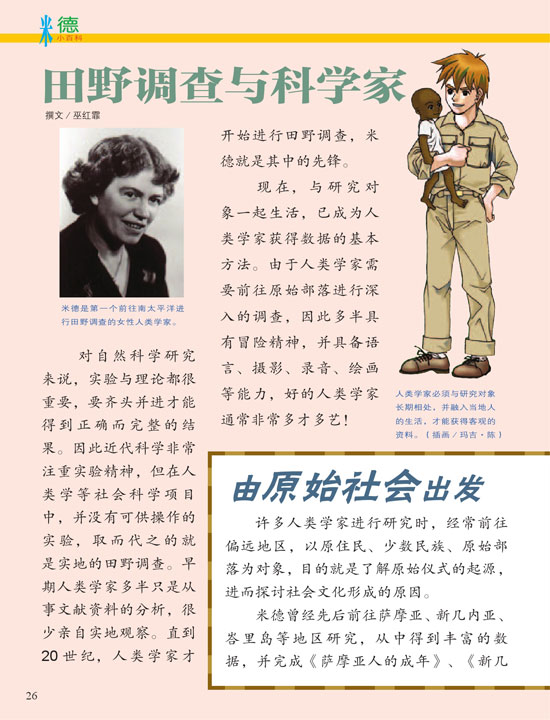 米德 小百科

田野调查与科学家

撰文／巫红霏

米德是第一个前往南太平洋进行田野调查的女性人类学家。

对自然科学研究来说，实验与理论都很重要，要齐头并进才能得到正确而完整的结果。因此近代科学非常注重实验精神，但在人类学等社会科学项目中，并没有可供操作的实验，取而代之的就是实地的田野调查。早期人类学家多半只是从事文献资料的分析，很少亲自实地观察。直到20世纪，人类学家才开始进行田野调查，米德就是其中的先锋。

现在，与研究对象一起生活，已成为人类学家获得数据的基本方法。由于人类学家需要前往原始部落进行深入的调查，因此多半具有冒险精神，并具备语言、摄影、录音、绘画等能力，好的人类学家通常非常多才多艺！

人类学家必须与研究对象长期相处，并融入当地人的生活，才能获得客观的资料。（插画／玛吉·陈）

由原始社会出发

许多人类学家进行研究时，经常前往偏远地区，以原住民、少数民族、原始部落为对象，目的就是了解原始仪式的起源，进而探讨社会文化形成的原因。

米德曾经先后前往萨摩亚、新几内亚、峇里岛等地区研究，从中得到丰富的数据，并完成《萨摩亚人的成年》、《新几

26